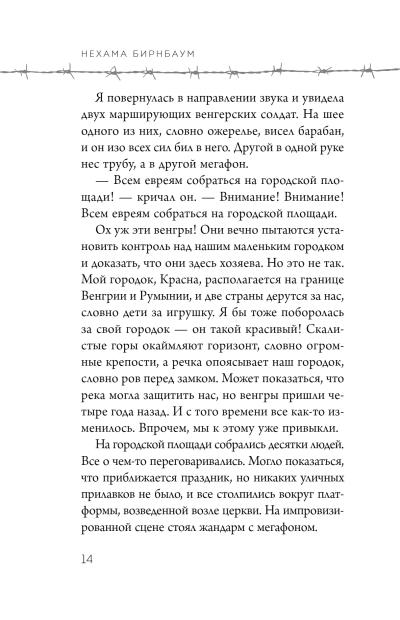 НЕХАМА БИРНБАУМ

Я повернулась в направлении звука и увидела двух марширующих венгерских солдат. На шее одного из них, словно ожерелье, висел барабан, и он изо всех сил бил в него. Другой в одной руке нес трубу, а в другой мегафон.

— Всем евреям собраться на городской площади! — кричал он. — Внимание! Внимание! Всем евреям собраться на городской площади.

Ох уж эти венгры! Они вечно пытаются установить контроль над нашим маленьким городком и доказать, что они здесь хозяева. Но это не так. Мой городок, Красна, располагается на границе Венгрии и Румынии, и две страны дерутся за нас, словно дети за игрушку. Я бы тоже поборолась за свой городок — он такой красивый! Скалистые горы окаймляют горизонт, словно огромные крепости, а речка опоясывает наш городок, словно ров перед замком. Может показаться, что река могла защитить нас, но венгры пришли четыре года назад. И с того времени все как-то изменилось. Впрочем, мы к этому уже привыкли.

На городской площади собрались десятки людей. Все о чем-то переговаривались. Могло показаться, что приближается праздник, но никаких уличных прилавков не было, и все столпились вокруг платформы, возведенной возле церкви. На импровизированной сцене стоял жандарм с мегафоном.

14